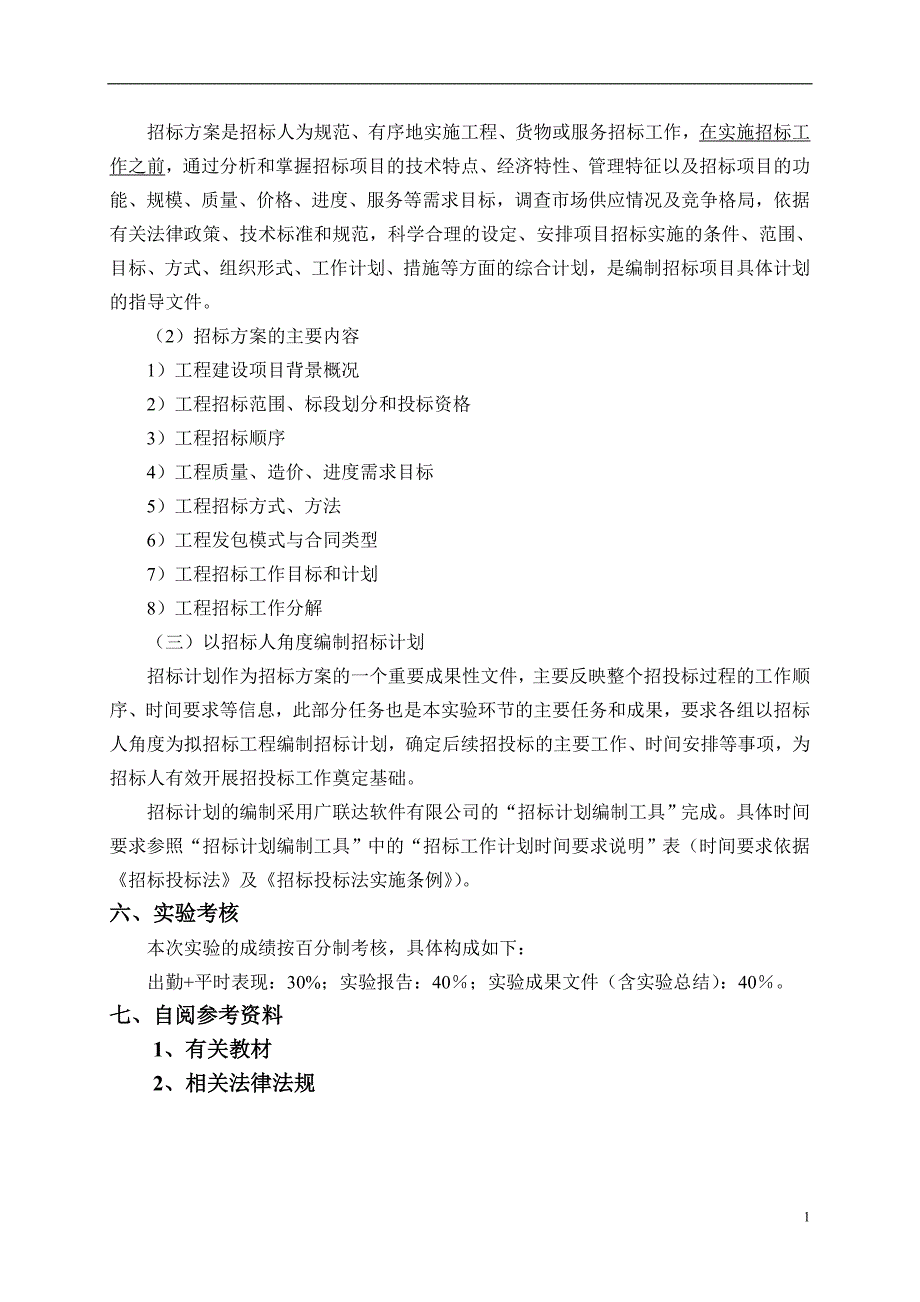 招标方案是招标人为规范、有序地实施工程、货物或服务招标工作，在实施招标工作之前，通过分析和掌握招标项目的技术特点、经济特性、管理特征以及招标项目的功能、规模、质量、价格、进度、服务等需求目标，调查市场供应情况及竞争格局，依据有关法律政策、技术标准和规范，科学合理的设定、安排项目招标实施的条件、范围、目标、方式、组织形式、工作计划、措施等方面的综合计划，是编制招标项目具体计划的指导文件。

（2）招标方案的主要内容

1）工程建设项目背景概况

2）工程招标范围、标段划分和投标资格

3）工程招标顺序

4）工程质量、造价、进度需求目标

5）工程招标方式、方法

6）工程发包模式与合同类型

7）工程招标工作目标和计划

8）工程招标工作分解

（三）以招标人角度编制招标计划

招标计划作为招标方案的一个重要成果性文件，主要反映整个招投标过程的工作顺序、时间要求等信息，此部分任务也是本实验环节的主要任务和成果，要求各组以招标人角度为拟招标工程编制招标计划，确定后续招投标的主要工作、时间安排等事项，为招标人有效开展招投标工作奠定基础。

招标计划的编制采用广联达软件有限公司的“招标计划编制工具”完成。具体时间要求参照“招标计划编制工具”中的“招标工作计划时间要求说明”表（时间要求依据《招标投标法》及《招标投标法实施条例》）。

六、实验考核

本次实验的成绩按百分制考核，具体构成如下：

出勤+平时表现：30%；实验报告：40％；实验成果文件（含实验总结）：40％。

七、自阅参考资料

1、有关教材

2、相关法律法规

1